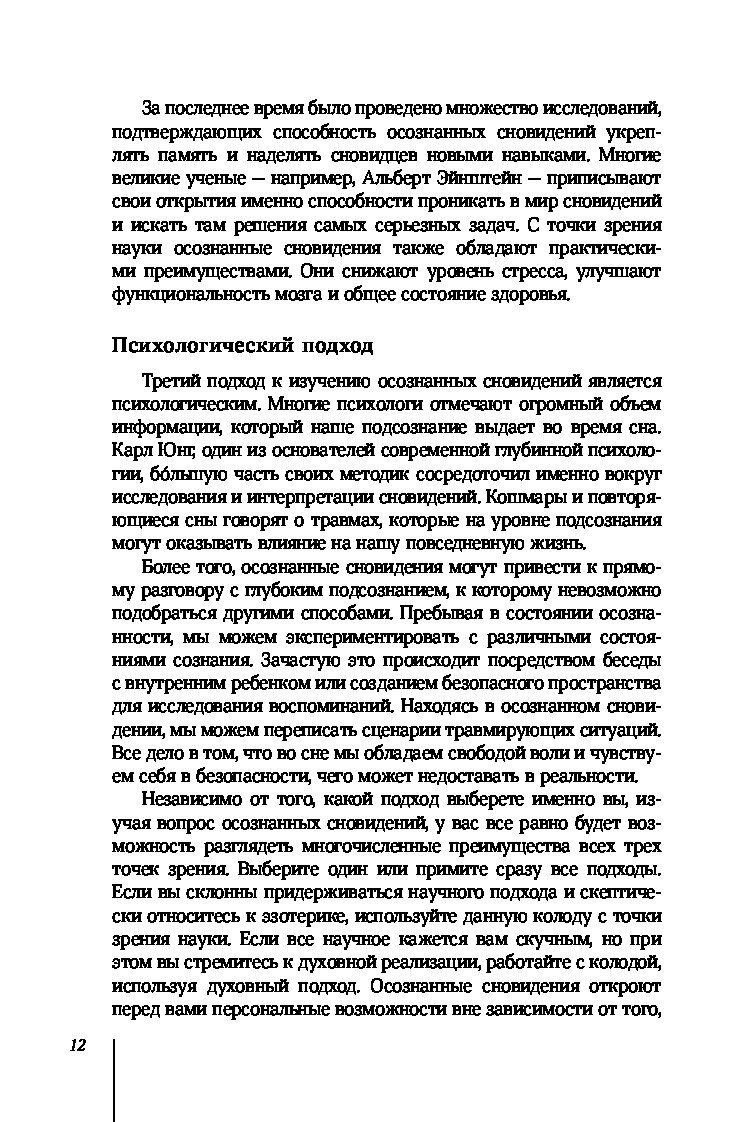 За последнее время было проведено множество исследований, подтверждающих способность осознанных сновидений укреплять память и наделять сновидцев новыми навыками. Многие великие ученые — например, Альберт Эйнштейн — приписывают свои открытия именно способности проникать в мир сновидений и искать там решения самых серьезных задач. С точки зрения науки осознанные сновидения также обладают практическими преимуществами. Они снижают уровень стресса, улучшают функциональность мозга и общее состояние здоровья.

Психологический подход

Третий подход к изучению осознанных сновидений является психологическим. Многие психологи отмечают огромный объем информации, который наше подсознание выдает во время сна. Карл Юнг, один из основателей современной глубинной психологии, бо́льшую часть своих методик сосредоточил именно вокруг исследования и интерпретации сновидений. Кошмары и повторяющиеся сны говорят о травмах, которые на уровне подсознания могут оказывать влияние на нашу повседневную жизнь.

Более того, осознанные сновидения могут привести к прямому разговору с глубоким подсознанием, к которому невозможно подобраться другими способами. Пребывая в состоянии осознанности, мы можем экспериментировать с различными состояниями сознания. Зачастую это происходит посредством беседы с внутренним ребенком или созданием безопасного пространства для исследования воспоминаний. Находясь в осознанном сновидении, мы можем переписать сценарии травмирующих ситуаций. Все дело в том, что во сне мы обладаем свободой воли и чувствуем себя в безопасности, чего может недоставать в реальности.

Независимо от того, какой подход выберете именно вы, изучая вопрос осознанных сновидений, у вас все равно будет возможность разглядеть многочисленные преимущества всех трех точек зрения. Выберите один или примите сразу все подходы. Если вы склонны придерживаться научного подхода и скептически относитесь к эзотерике, используйте данную колоду с точки зрения науки. Если все научное кажется вам скучным, но при этом вы стремитесь к духовной реализации, работайте с колодой, используя духовный подход. Осознанные сновидения откроют перед вами персональные возможности вне зависимости от того,

12